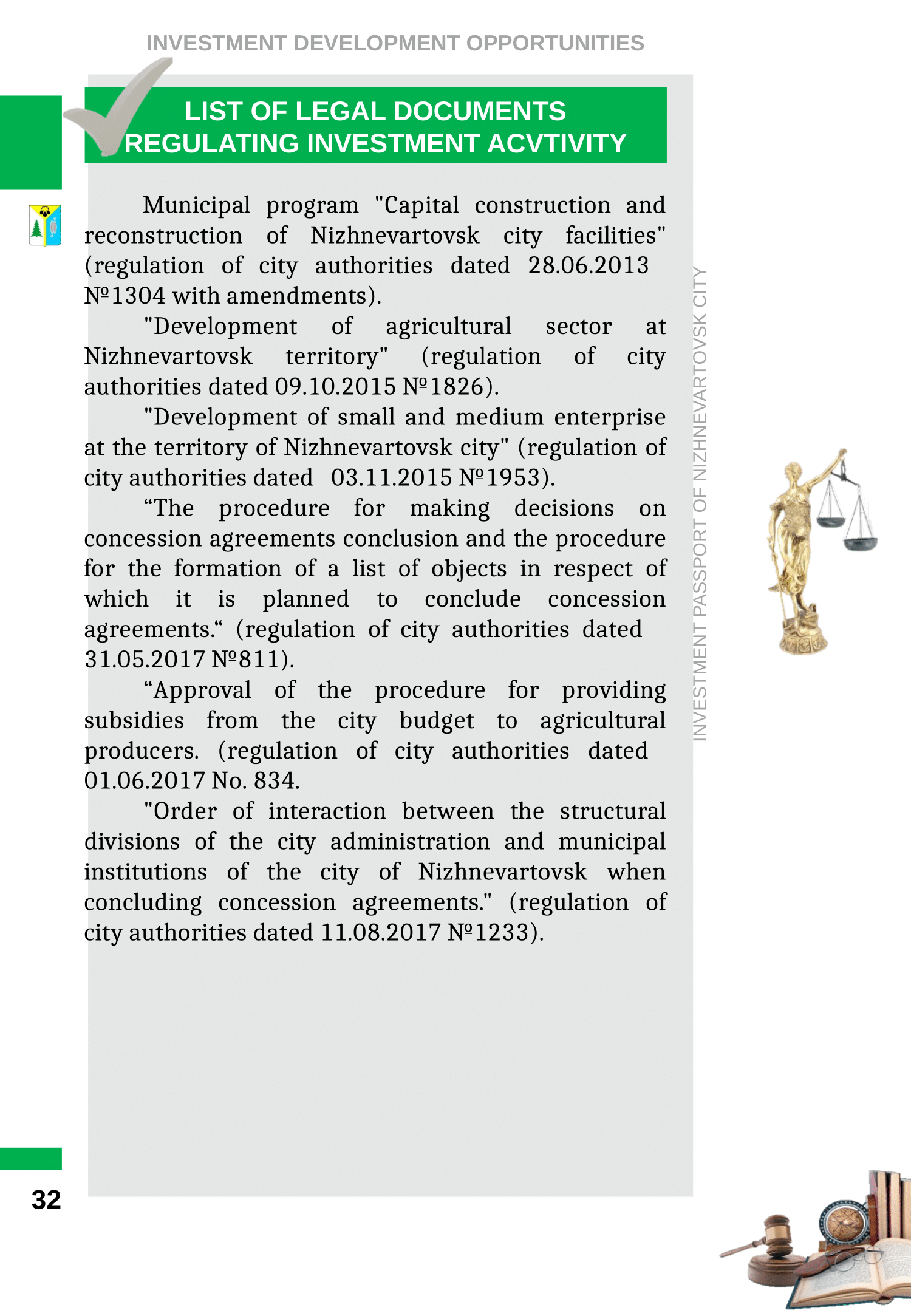 INVESTMENT DEVELOPMENT OPPORTUNITIES

LIST OF LEGAL DOCUMENTS REGULATING INVESTMENT ACVTIVITY

Municipal program "Capital construction and reconstruction of Nizhnevartovsk city facilities" (regulation of city authorities dated 28.06.2013 №1304 with amendments).

"Development of agricultural sector at Nizhnevartovsk territory" (regulation of city authorities dated 09.10.2015 №1826).

"Development of small and medium enterprise at the territory of Nizhnevartovsk city" (regulation of city authorities dated 03.11.2015 №1953).

“The procedure for making decisions on concession agreements conclusion and the procedure for the formation of a list of objects in respect of which it is planned to conclude concession agreements.“ (regulation of city authorities dated 31.05.2017 №811).

“Approval of the procedure for providing subsidies from the city budget to agricultural producers. (regulation of city authorities dated 01.06.2017 No. 834.

"Order of interaction between the structural divisions of the city administration and municipal institutions of the city of Nizhnevartovsk when concluding concession agreements." (regulation of city authorities dated 11.08.2017 №1233).

INVESTMENT PASSPORT OF NIZHNEVARTOVSK CITY

32